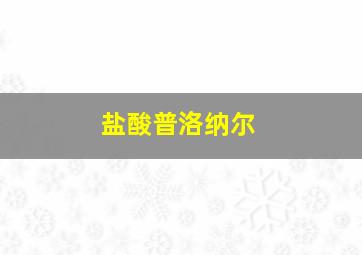 盐酸普洛纳尔